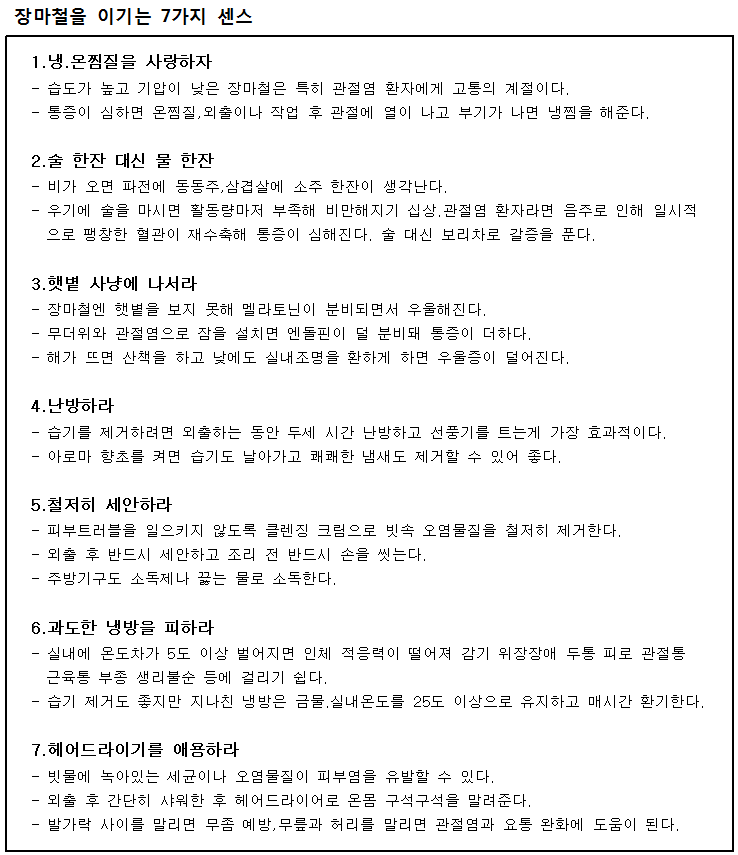 장마철을 이기는 7가지 센스

1.냉.온찜질을 사랑하자
- 습도가 높고 기압이 낮은 장마철은 특히 관절염 환자에게 고통의 계절이다.
- 통증이 심하면 온찜질,외출이나 작업 후 관절에 열이 나고 부기가 나면 냉찜을 해준다.

2.술 한잔 대신 물 한잔
- 비가 오면 파전에 동동주,삼겹살에 소주 한잔이 생각난다.
- 우기에 술을 마시면 활동량마저 부족해 비만해지기 십상.관절염 환자라면 음주로 인해 일시적으로 팽창한 혈관이 재수축해 통증이 심해진다. 술 대신 보리차로 갈증을 푼다.

3.햇볕 사냥에 나서라
- 장마철엔 햇볕을 보지 못해 멜라토닌이 분비되면서 우울해진다.
- 무더위와 관절염으로 잠을 설치면 엔돌핀이 덜 분비돼 통증이 더하다.
- 해가 뜨면 산책을 하고 낮에도 실내조명을 환하게 하면 우울증이 덜어진다.

4.난방하라
- 습기를 제거하려면 외출하는 동안 두세 시간 난방하고 선풍기를 트는게 가장 효과적이다.
- 아로마 향초를 켜면 습기도 날아가고 쾌쾌한 냄새도 제거할 수 있어 좋다.

5.철저히 세안하라
- 피부트러블을 일으키지 않도록 클렌징 크림으로 빗속 오염물질을 철저히 제거한다.
- 외출 후 반드시 세안하고 조리 전 반드시 손을 씻는다.
- 주방기구도 소독제나 끓는 물로 소독한다.

6.과도한 냉방을 피하라
- 실내에 온도차가 5도 이상 벌어지면 인체 적응력이 떨어져 감기 위장장애 두통 피로 관절통 근육통 부종 생리불순 등에 걸리기 쉽다.
- 습기 제거도 좋지만 지나친 냉방은 금물.실내온도를 25도 이상으로 유지하고 매시간 환기한다.

7.헤어드라이기를 애용하라
- 빗물에 녹아있는 세균이나 오염물질이 피부염을 유발할 수 있다.
- 외출 후 간단히 샤워한 후 헤어드라이어로 온몸 구석구석을 말려준다.
- 발가락 사이를 말리면 무좀 예방,무릎과 허리를 말리면 관절염과 요통 완화에 도움이 된다.